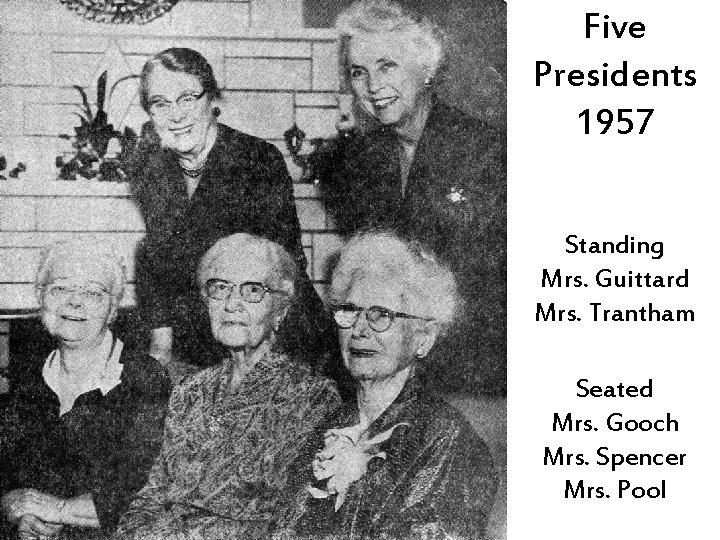 Five Presidents 1957

Standing
Mrs. Guittard
Mrs. Trantham

Seated
Mrs. Gooch
Mrs. Spencer
Mrs. Pool